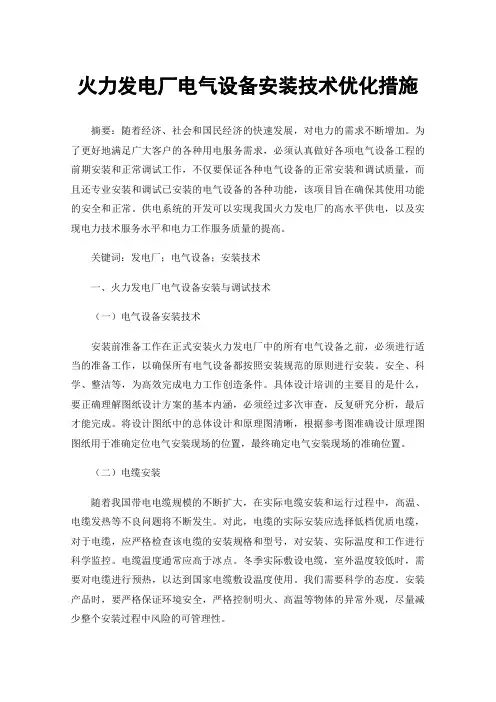 火力发电厂电气设备安装技术优化措施

摘要：随着经济、社会和国民经济的快速发展，对电力的需求不断增加。为了更好地满足广大客户的各种用电服务需求，必须认真做好各项电气设备工程的前期安装和正常调试工作，不仅要保证各种电气设备的正常安装和调试质量，而且还专业安装和调试已安装的电气设备的各种功能，该项目旨在确保其使用功能的安全和正常。供电系统的开发可以实现我国火力发电厂的高水平供电，以及实现电力技术服务水平和电力工作服务质量的提高。

关键词：发电厂；电气设备；安装技术

一、火力发电厂电气设备安装与调试技术

（一）电气设备安装技术

安装前准备工作在正式安装火力发电厂中的所有电气设备之前，必须进行适当的准备工作，以确保所有电气设备都按照安装规范的原则进行安装。安全、科学、整洁等，为高效完成电力工作创造条件。具体设计培训的主要目的是什么，要正确理解图纸设计方案的基本内涵，必须经过多次审查，反复研究分析，最后才能完成。将设计图纸中的总体设计和原理图清晰，根据参考图准确设计原理图图纸用于准确定位电气安装现场的位置，最终确定电气安装现场的准确位置。

（二）电缆安装

随着我国带电电缆规模的不断扩大，在实际电缆安装和运行过程中，高温、电缆发热等不良问题将不断发生。对此，电缆的实际安装应选择低档优质电缆，对于电缆，应严格检查该电缆的安装规格和型号，对安装、实际温度和工作进行科学监控。电缆温度通常应高于冰点。冬季实际敷设电缆，室外温度较低时，需要对电缆进行预热，以达到国家电缆敷设温度使用。我们需要科学的态度。安装产品时，要严格保证环境安全，严格控制明火、高温等物体的异常外观，尽量减少整个安装过程中风险的可管理性。